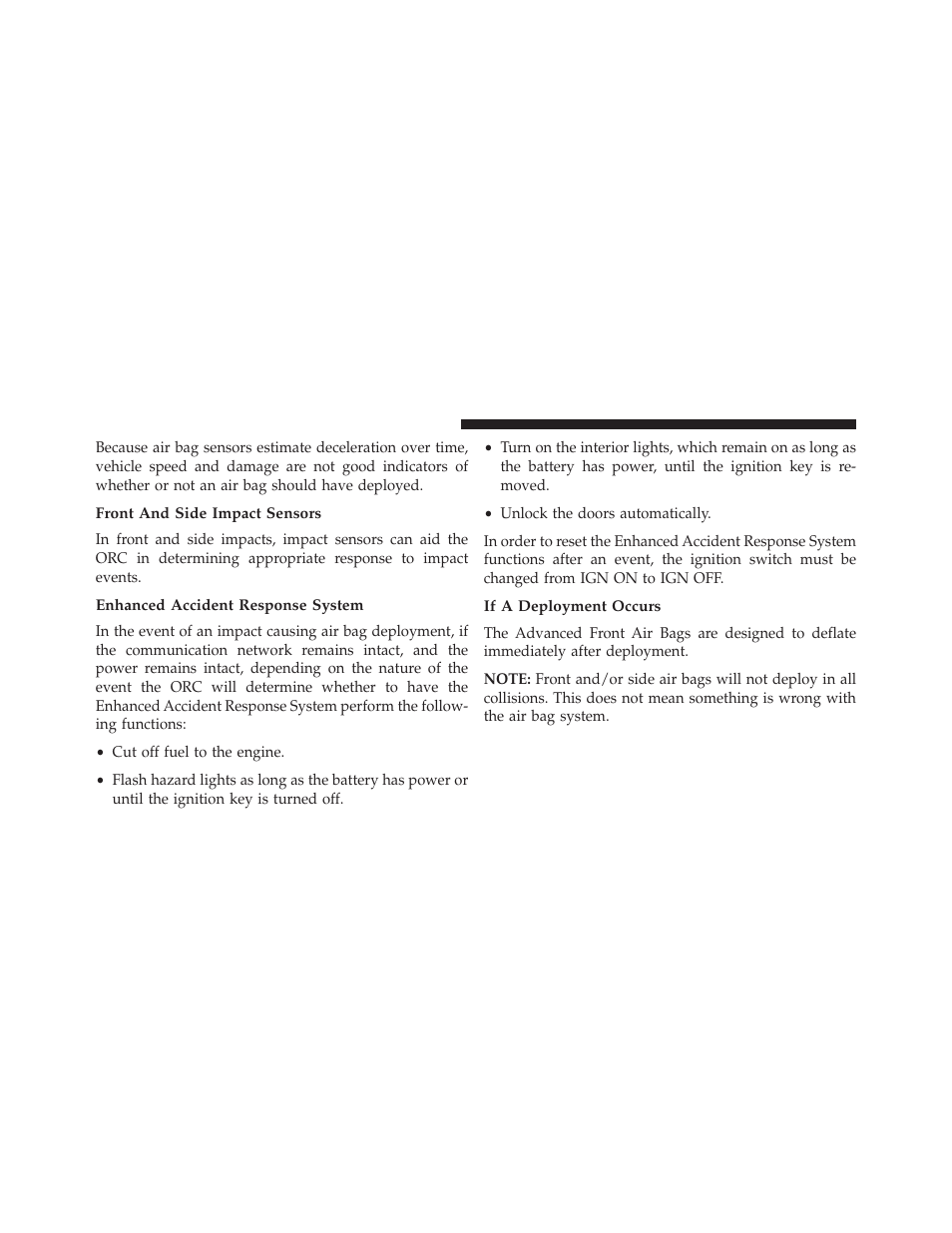 Because air bag sensors estimate deceleration over time, vehicle speed and damage are not good indicators of whether or not an air bag should have deployed.

Front And Side Impact Sensors

In front and side impacts, impact sensors can aid the ORC in determining appropriate response to impact events.

Enhanced Accident Response System

In the event of an impact causing air bag deployment, if the communication network remains intact, and the power remains intact, depending on the nature of the event the ORC will determine whether to have the Enhanced Accident Response System perform the following functions:

• Cut off fuel to the engine.

• Flash hazard lights as long as the battery has power or until the ignition key is turned off.

• Turn on the interior lights, which remain on as long as the battery has power, until the ignition key is removed.

• Unlock the doors automatically.

In order to reset the Enhanced Accident Response System functions after an event, the ignition switch must be changed from IGN ON to IGN OFF.

If A Deployment Occurs

The Advanced Front Air Bags are designed to deflate immediately after deployment.

NOTE: Front and/or side air bags will not deploy in all collisions. This does not mean something is wrong with the air bag system.